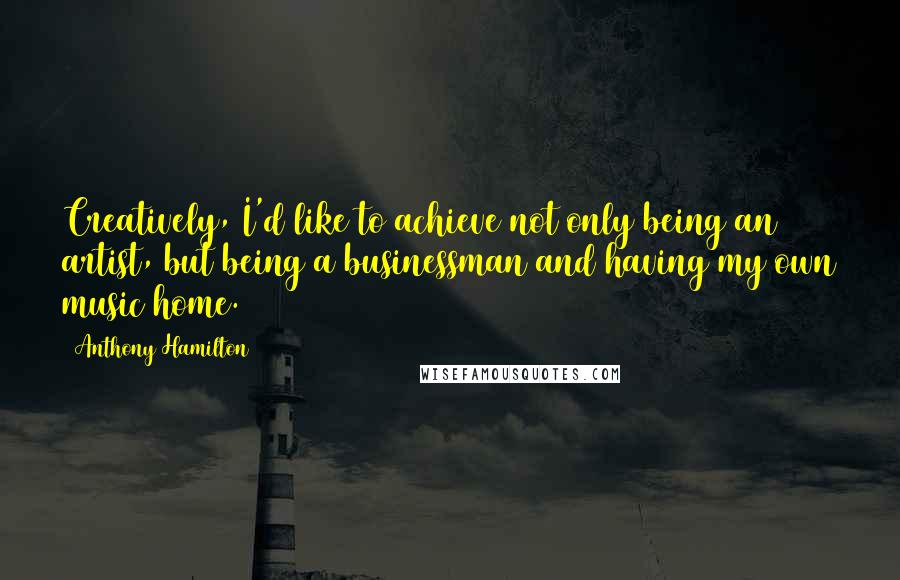 Creatively, I'd like to achieve not only being an artist, but being a businessman and having my own music home.

Anthony Hamilton

WISEFAMOUSQUOTES.COM